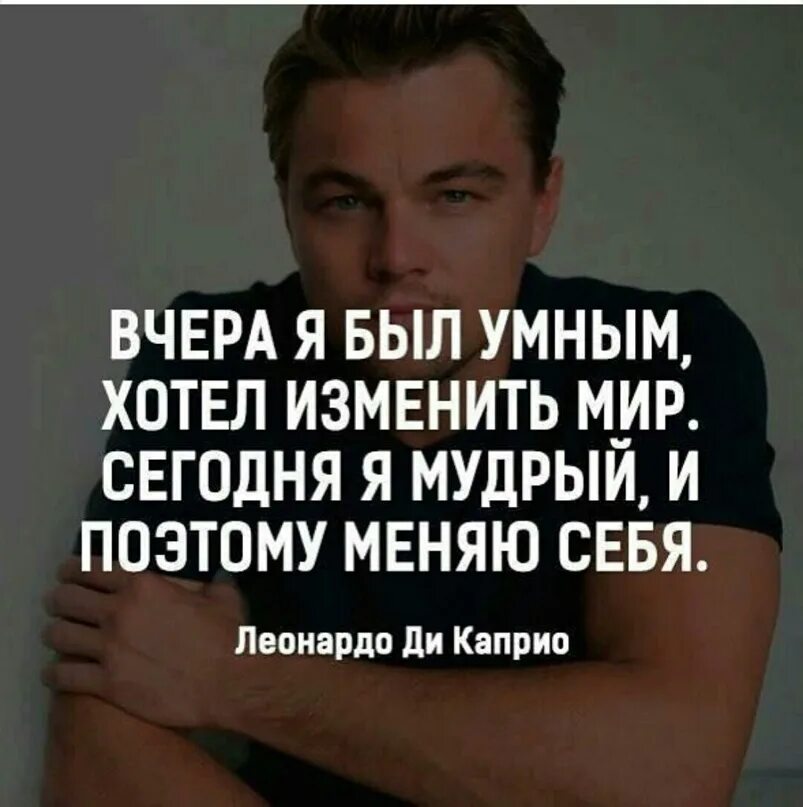 ВЧЕРА Я БЫЛ УМНЫМ, ХОТЕЛ ИЗМЕНИТЬ МИР. СЕГОДНЯ Я МУДРЫЙ, И ПОЭТОМУ МЕНЯЮ СЕБЯ.

Леонардо Ди Каприо